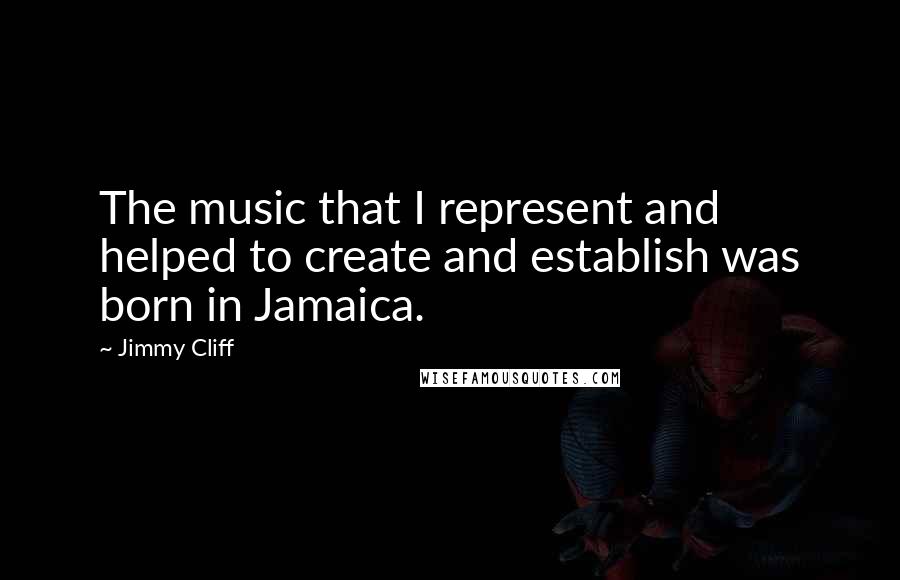 The music that I represent and helped to create and establish was born in Jamaica.

~ Jimmy Cliff

WISEFAMOUSQUOTES.COM